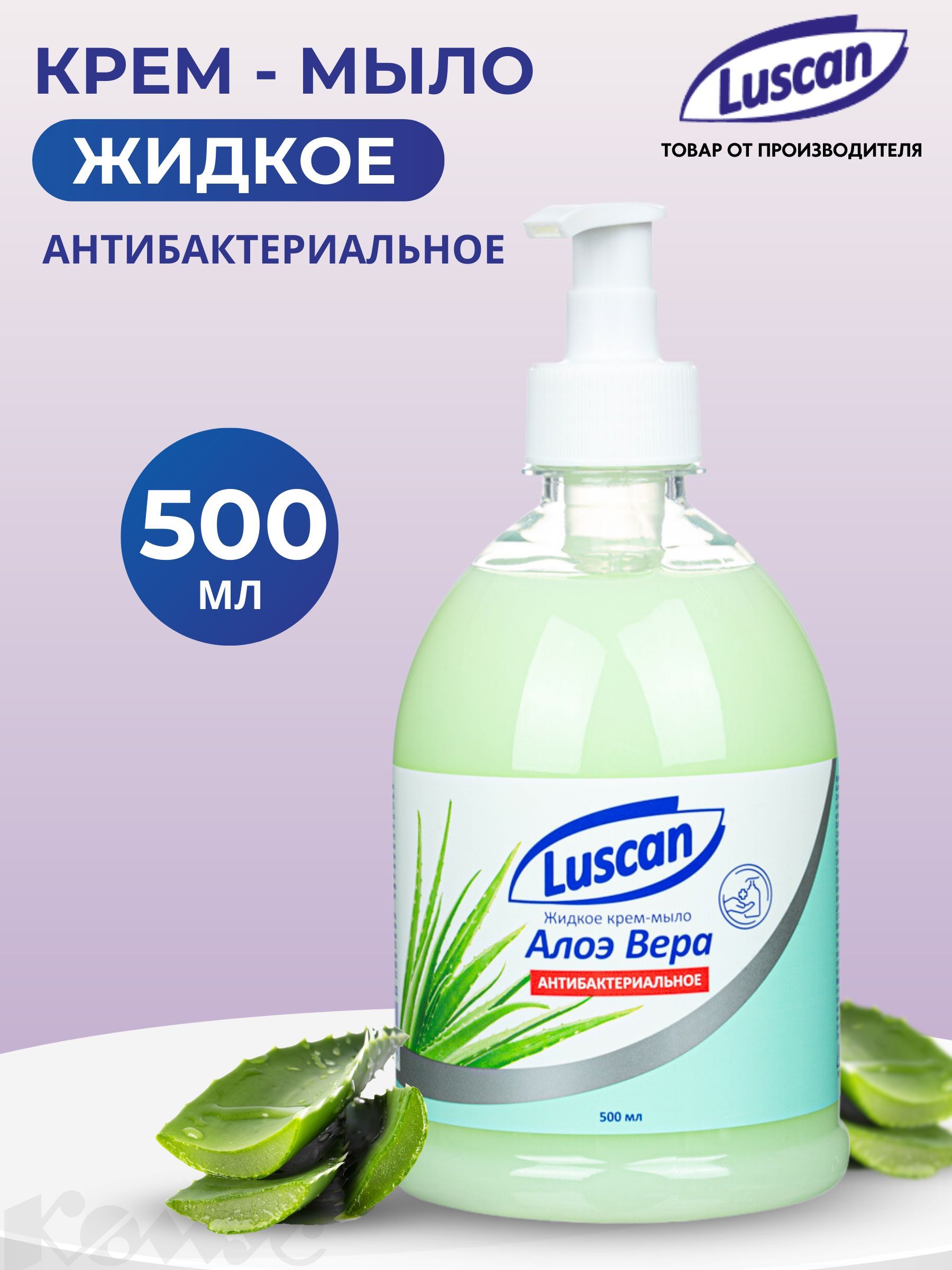 КРЕМ - МЫЛО
ЖИДКОЕ
АНТИБАКТЕРИАЛЬНОЕ

Luscan
ТОВАР ОТ ПРОИЗВОДИТЕЛЯ

500
мл

Luscan
Жидкое крем-мыло
Алоэ Вера
АНТИБАКТЕРИАЛЬНОЕ
500 мл

Комус